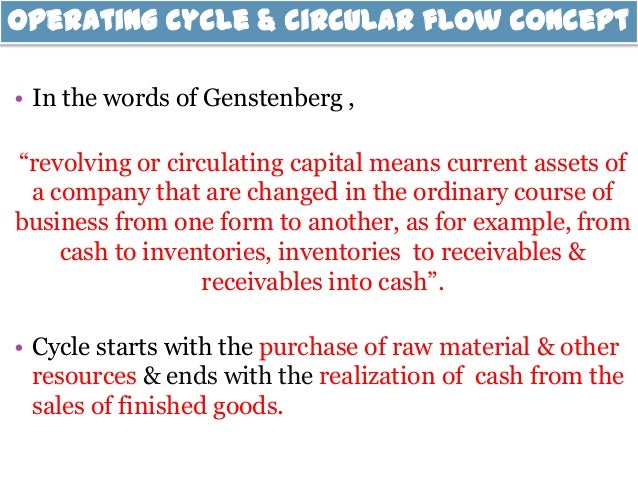 OPERATING CYCLE & CIRCULAR FLOW CONCEPT

• In the words of Genstenberg ,

“revolving or circulating capital means current assets of a company that are changed in the ordinary course of business from one form to another, as for example, from cash to inventories, inventories to receivables & receivables into cash”.

• Cycle starts with the purchase of raw material & other resources & ends with the realization of cash from the sales of finished goods.